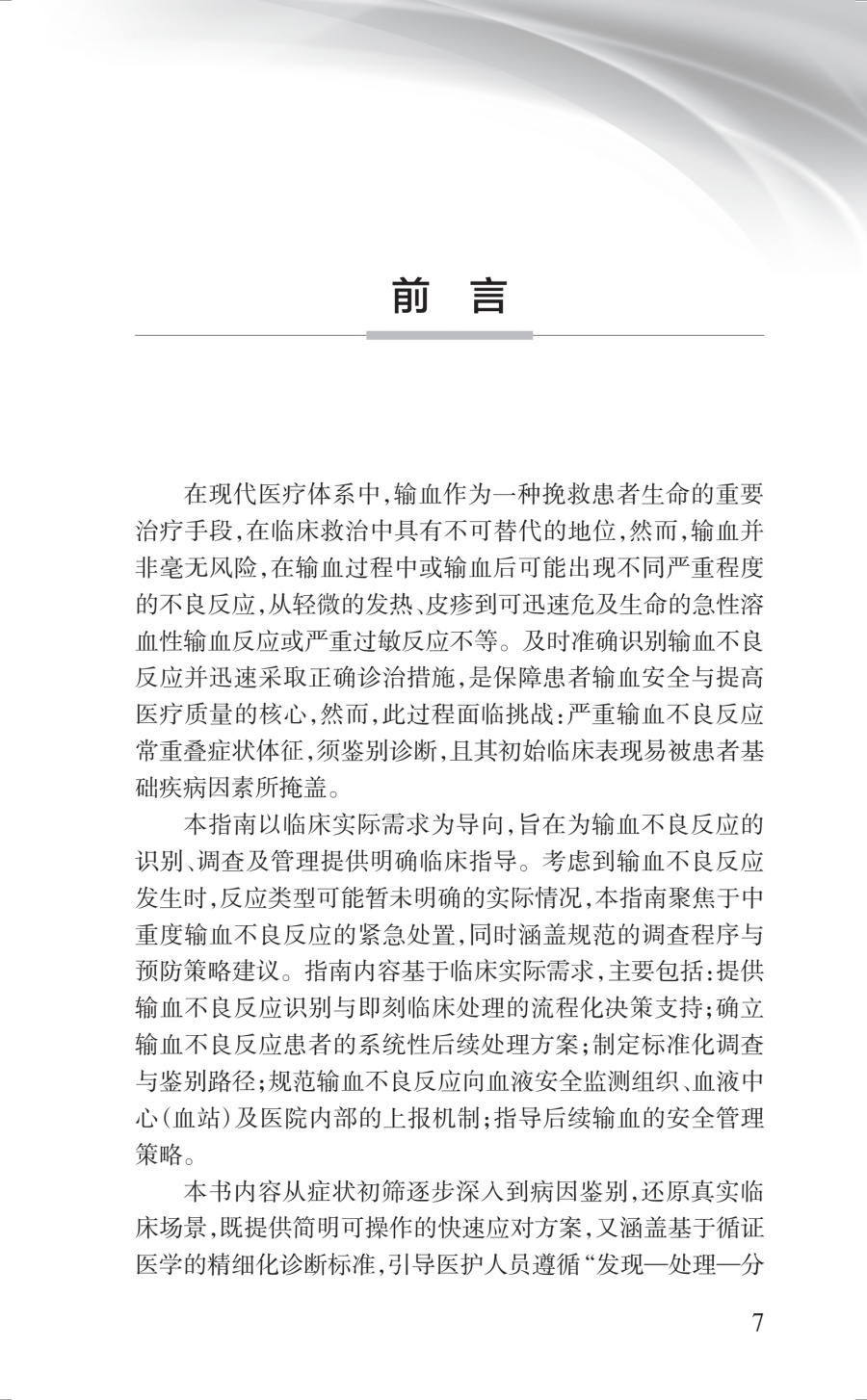 前 言

在现代医疗体系中,输血作为一种挽救患者生命的重要治疗手段,在临床救治中具有不可替代的地位,然而,输血并非毫无风险,在输血过程中或输血后可能出现不同严重程度的不良反应,从轻微的发热、皮疹到可迅速危及生命的急性溶血性输血反应或严重过敏反应不等。及时准确识别输血不良反应并迅速采取正确诊治措施,是保障患者输血安全与提高医疗质量的核心,然而,此过程面临挑战:严重输血不良反应常重叠症状体征,须鉴别诊断,且其初始临床表现易被患者基础疾病因素所掩盖。

本指南以临床实际需求为导向,旨在为输血不良反应的识别、调查及管理提供明确临床指导。考虑到输血不良反应发生时,反应类型可能暂未明确的实际情况,本指南聚焦于中重度输血不良反应的紧急处置,同时涵盖规范的调查程序与预防策略建议。指南内容基于临床实际需求,主要包括:提供输血不良反应识别与即刻临床处理的流程化决策支持;确立输血不良反应患者的系统性后续处理方案;制定标准化调查与鉴别路径;规范输血不良反应向血液安全监测组织、血液中心(血站)及医院内部的上报机制;指导后续输血的安全管理策略。

本书内容从症状初筛逐步深入到病因鉴别,还原真实临床场景,既提供简明可操作的快速应对方案,又涵盖基于循证医学的精细化诊断标准,引导医护人员遵循“发现—处理—分

7